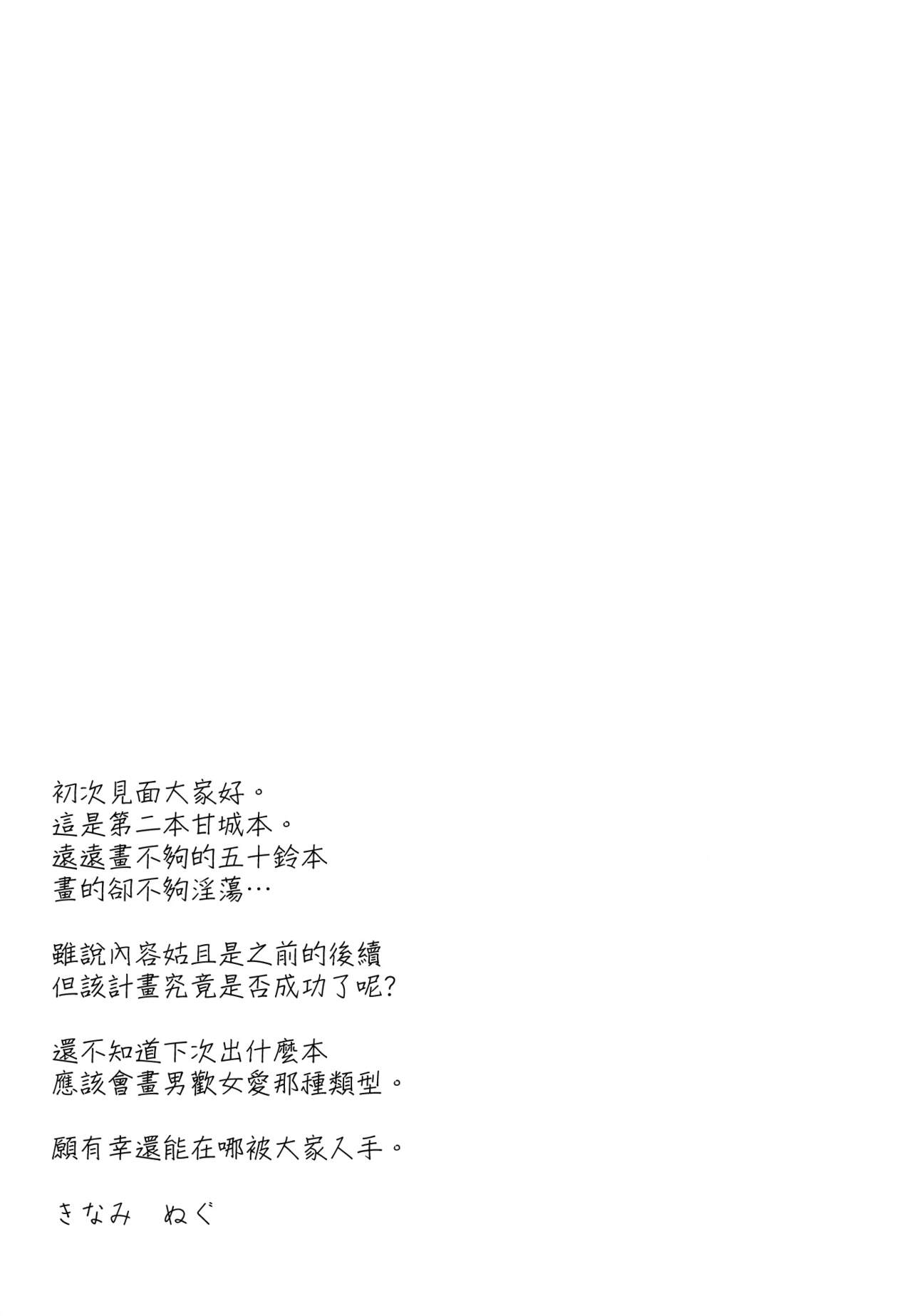 初次見面大家好。
這是第二本甘城本。
遠遠畫不夠的五十鈴本
畫的卻不夠淫蕩…

雖說內容姑且是之前的後續
但該計畫究竟是否成功了呢?

還不知道下次出什麼本
應該會畫男歡女愛那種類型。

願有幸還能在哪被大家入手。

きなみ ぬぐ